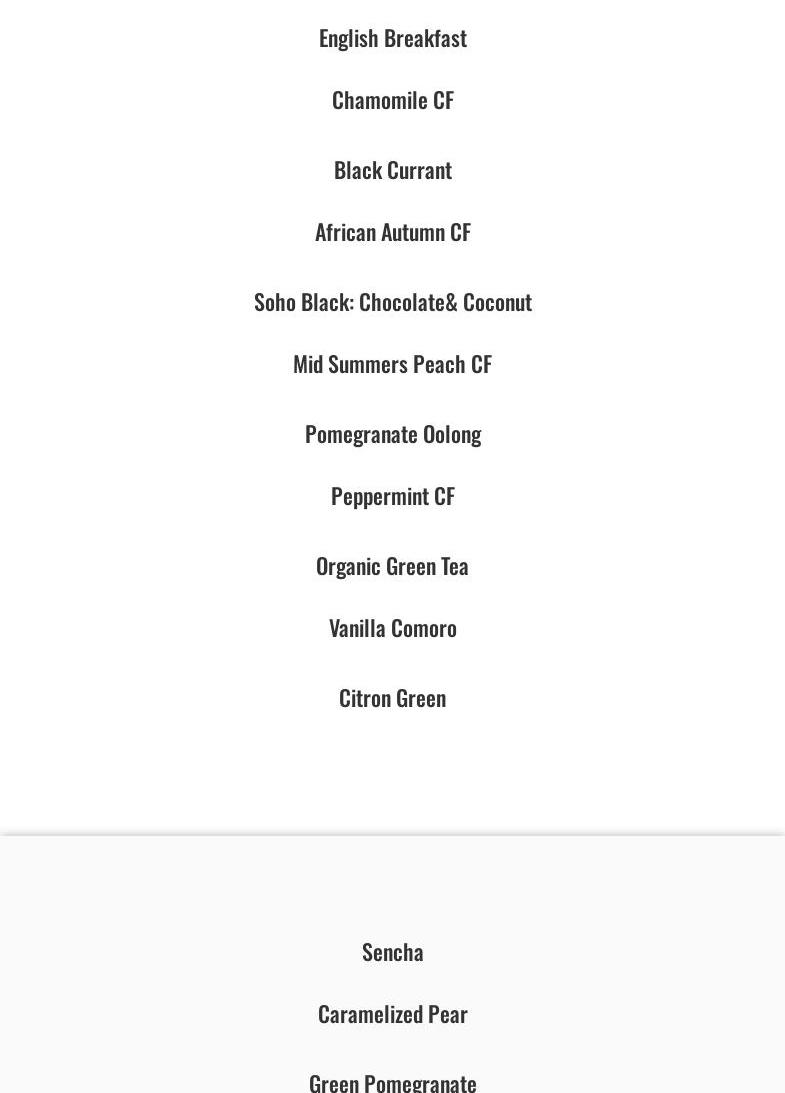 English Breakfast

Chamomile CF

Black Currant

African Autumn CF

Soho Black: Chocolate& Coconut

Mid Summers Peach CF

Pomegranate Oolong

Peppermint CF

Organic Green Tea

Vanilla Comoro

Citron Green

Sencha

Caramelized Pear

Green Pomegranate